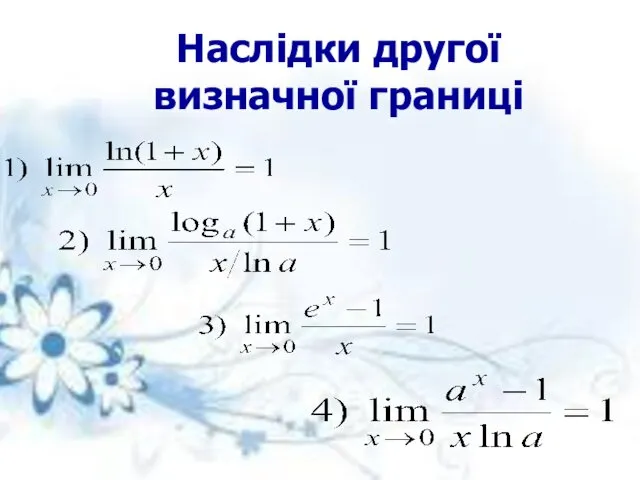 Наслідки другої визначної границі

1) $\lim_{x \to 0} \frac{\ln(1+x)}{x} = 1$

2) $\lim_{x \to 0} \frac{\log_a(1+x)}{x/\ln a} = 1$

3) $\lim_{x \to 0} \frac{e^x - 1}{x} = 1$

4) $\lim_{x \to 0} \frac{a^x - 1}{x \ln a} = 1$